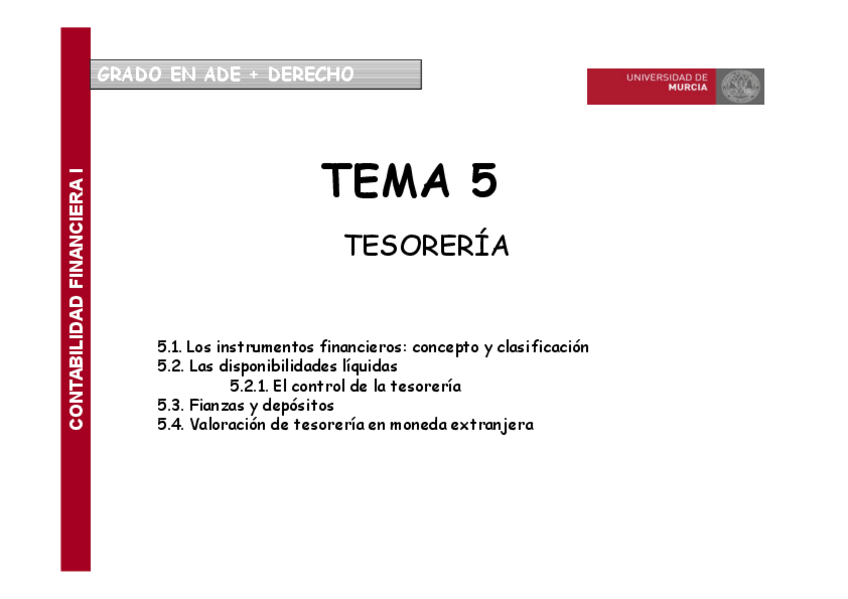 CONTABILIDAD FINANCIERA I

GRADO EN ADE + DERECHO

UNIVERSIDAD DE MURCIA

TEMA 5

TESORERÍA

5.1. Los instrumentos financieros: concepto y clasificación
5.2. Las disponibilidades líquidas
5.2.1. El control de la tesorería
5.3. Fianzas y depósitos
5.4. Valoración de tesorería en moneda extranjera